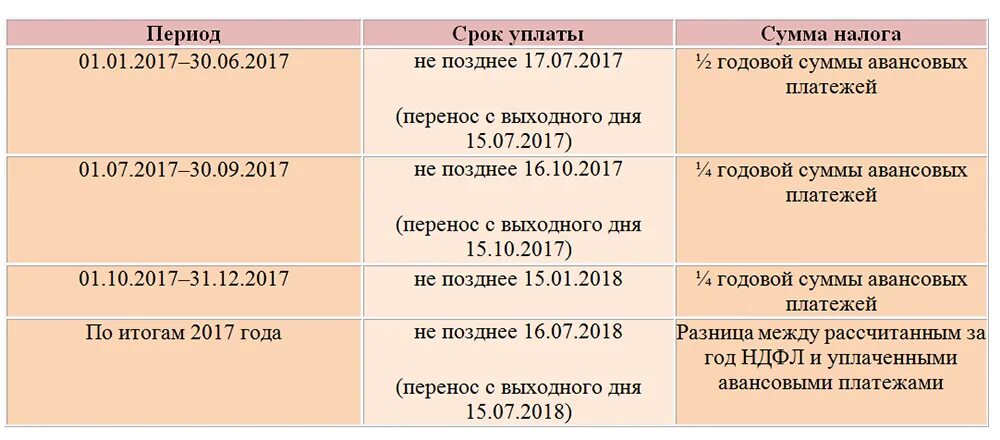 | Период | Срок уплаты | Сумма налога |
|---|---|---|
| 01.01.2017–30.06.2017 | не позднее 17.07.2017 (перенос с выходного дня 15.07.2017) | ½ годовой суммы авансовых платежей |
| 01.07.2017–30.09.2017 | не позднее 16.10.2017 (перенос с выходного дня 15.10.2017) | ¼ годовой суммы авансовых платежей |
| 01.10.2017–31.12.2017 | не позднее 15.01.2018 | ¼ годовой суммы авансовых платежей |
| По итогам 2017 года | не позднее 16.07.2018 (перенос с выходного дня 15.07.2018) | Разница между рассчитанным за год НДФЛ и уплаченными авансовыми платежами |